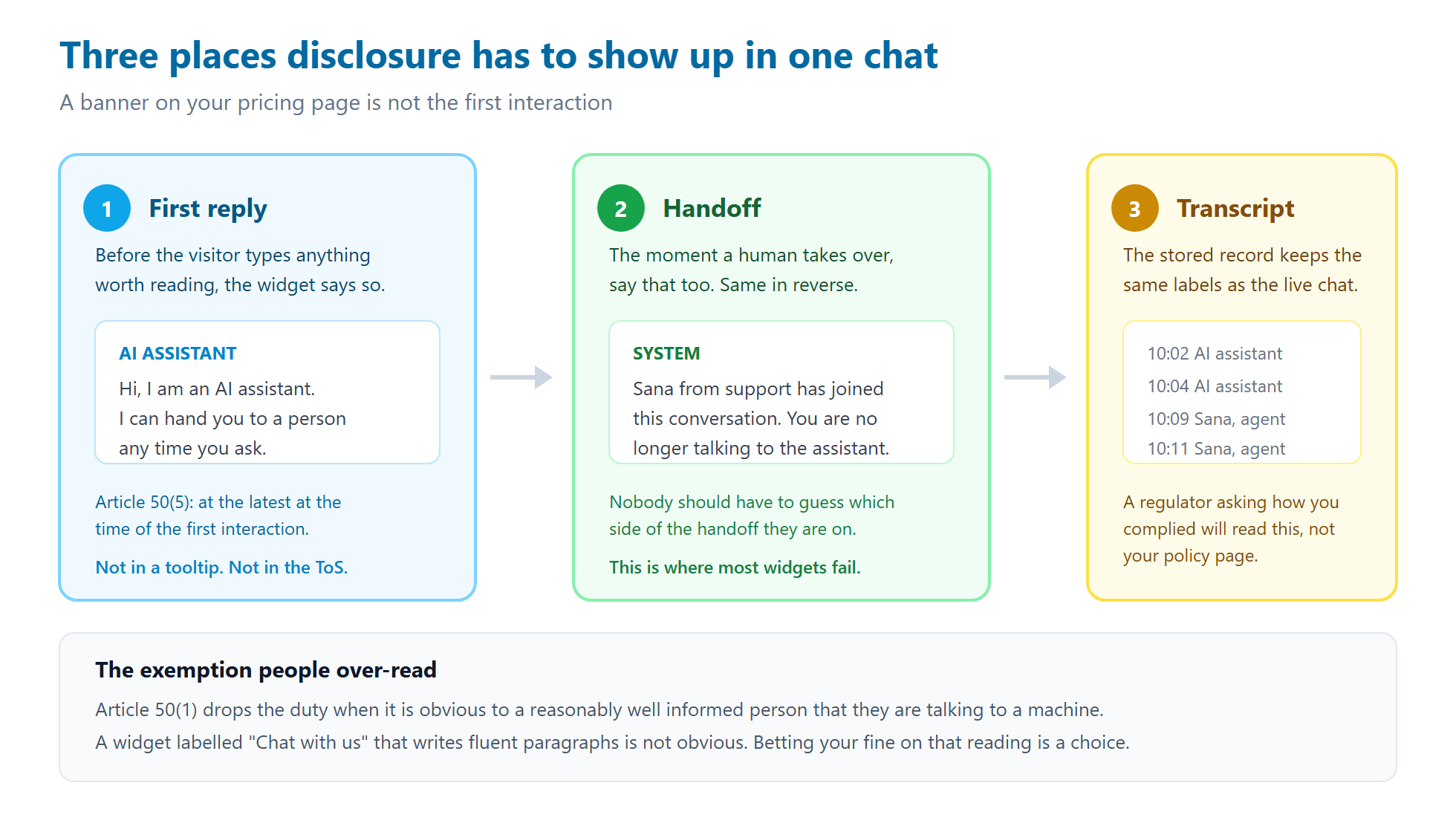 Three places disclosure has to show up in one chat

A banner on your pricing page is not the first interaction

1 First reply

Before the visitor types anything worth reading, the widget says so.

AI ASSISTANT

Hi, I am an AI assistant.
I can hand you to a person any time you ask.

Article 50(5): at the latest at the time of the first interaction.

Not in a tooltip. Not in the ToS.

2 Handoff

The moment a human takes over, say that too. Same in reverse.

SYSTEM

Sana from support has joined this conversation. You are no longer talking to the assistant.

Nobody should have to guess which side of the handoff they are on.

This is where most widgets fail.

3 Transcript

The stored record keeps the same labels as the live chat.

10:02 AI assistant
10:04 AI assistant
10:09 Sana, agent
10:11 Sana, agent

A regulator asking how you complied will read this, not your policy page.

The exemption people over-read

Article 50(1) drops the duty when it is obvious to a reasonably well informed person that they are talking to a machine.
A widget labelled "Chat with us" that writes fluent paragraphs is not obvious. Betting your fine on that reading is a choice.